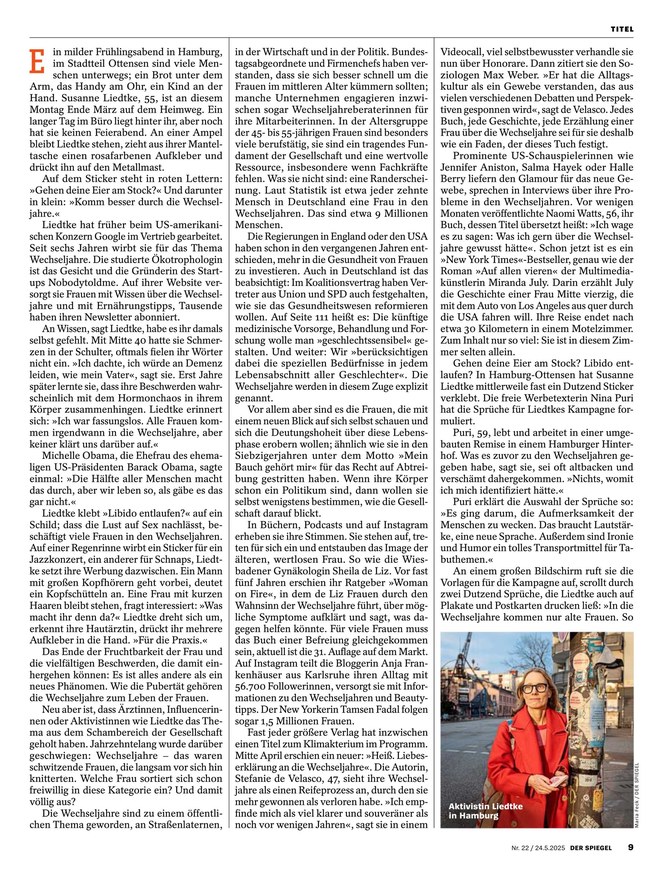 TITEL

Ein milder Frühlingsabend in Hamburg, im Stadtteil Ottensen sind viele Menschen unterwegs; ein Brot unter dem Arm, das Handy am Ohr, ein Kind an der Hand. Susanne Liedtke, 55, ist an diesem Montag Ende März auf dem Heimweg. Ein langer Tag im Büro liegt hinter ihr, aber noch hat sie keinen Feierabend. An einer Ampel bleibt Liedtke stehen, zieht aus ihrer Manteltasche einen rosafarbenen Aufkleber und drückt ihn auf den Metallmast.

Auf dem Sticker steht in roten Lettern: »Gehen deine Eier am Stock?« Und darunter in klein: »Komm besser durch die Wechseljahre.«

Liedtke hat früher beim US-amerikanischen Konzern Google im Vertrieb gearbeitet. Seit sechs Jahren wirbt sie für das Thema Wechseljahre. Die studierte Ökotrophologin ist das Gesicht und die Gründerin des Startups Nobodytoldme. Auf ihrer Website versorgt sie Frauen mit Wissen über die Wechseljahre und mit Ernährungstipps, Tausende haben ihren Newsletter abonniert.

An Wissen, sagt Liedtke, habe es ihr damals selbst gefehlt. Mit Mitte 40 hatte sie Schmerzen in der Schulter, oftmals fielen ihr Wörter nicht ein. »Ich dachte, ich würde an Demenz leiden, wie mein Vater«, sagt sie. Erst Jahre später lernte sie, dass ihre Beschwerden wahrscheinlich mit dem Hormonchaos in ihrem Körper zusammenhingen. Liedtke erinnert sich: »Ich war fassungslos. Alle Frauen kommen irgendwann in die Wechseljahre, aber keiner klärt uns darüber auf.«

Michelle Obama, die Ehefrau des ehemaligen US-Präsidenten Barack Obama, sagte einmal: »Die Hälfte aller Menschen macht das durch, aber wir leben so, als gäbe es das gar nicht.«

Liedtke klebt »Libido entlaufen?« auf ein Schild; dass die Lust auf Sex nachlässt, beschäftigt viele Frauen in den Wechseljahren. Auf einer Regenrinne wirbt ein Sticker für ein Jazzkonzert, ein anderer für Schnaps, Liedtke setzt ihre Werbung dazwischen. Ein Mann mit großen Kopfhörern geht vorbei, deutet ein Kopfschütteln an. Eine Frau mit kurzen Haaren bleibt stehen, fragt interessiert: »Was macht ihr denn da?« Liedtke dreht sich um, erkennt ihre Hautärztin, drückt ihr mehrere Aufkleber in die Hand. »Für die Praxis.«

Das Ende der Fruchtbarkeit der Frau und die vielfältigen Beschwerden, die damit einhergehen können: Es ist alles andere als ein neues Phänomen. Wie die Pubertät gehören die Wechseljahre zum Leben der Frauen.

Neu aber ist, dass Ärztinnen, Influencerinnen oder Aktivistinnen wie Liedtke das Thema aus dem Schambereich der Gesellschaft geholt haben. Jahrzehntelang wurde darüber geschwiegen: Wechseljahre – das waren schwitzende Frauen, die langsam vor sich hin knitterten. Welche Frau sortiert sich schon freiwillig in diese Kategorie ein? Und damit völlig aus?

Die Wechseljahre sind zu einem öffentlichen Thema geworden, an Straßenlaternen, in der Wirtschaft und in der Politik. Bundestagsabgeordnete und Firmenchefs haben verstanden, dass sie sich besser schnell um die Frauen im mittleren Alter kümmern sollten; manche Unternehmen engagieren inzwischen sogar Wechseljahreberaterinnen für ihre Mitarbeiterinnen. In der Altersgruppe der 45- bis 55-jährigen Frauen sind besonders viele berufstätig, sie sind ein tragendes Fundament der Gesellschaft und eine wertvolle Ressource, insbesondere wenn Fachkräfte fehlen. Was sie nicht sind: eine Randerscheinung. Laut Statistik ist etwa jeder zehnte Mensch in Deutschland eine Frau in den Wechseljahren. Das sind etwa 9 Millionen Menschen.

Die Regierungen in England oder den USA haben schon in den vergangenen Jahren entschieden, mehr in die Gesundheit von Frauen zu investieren. Auch in Deutschland ist das beabsichtigt: Im Koalitionsvertrag haben Vertreter aus Union und SPD auch festgehalten, wie sie das Gesundheitswesen reformieren wollen. Auf Seite 111 heißt es: Die künftige medizinische Vorsorge, Behandlung und Forschung wolle man »geschlechtssensibel« gestalten. Und weiter: Wir »berücksichtigen dabei die speziellen Bedürfnisse in jedem Lebensabschnitt aller Geschlechter«. Die Wechseljahre werden in diesem Zuge explizit genannt.

Vor allem aber sind es die Frauen, die mit einem neuen Blick auf sich selbst schauen und sich die Deutungshoheit über diese Lebensphase erobern wollen; ähnlich wie sie in den Siebzigerjahren unter dem Motto »Mein Bauch gehört mir« für das Recht auf Abtreibung gestritten haben. Wenn ihre Körper schon ein Politikum sind, dann wollen sie selbst wenigstens bestimmen, wie die Gesellschaft darauf blickt.

In Büchern, Podcasts und auf Instagram erheben sie ihre Stimmen. Sie stehen auf, treten für sich ein und entstauben das Image der älteren, wertlosen Frau. So wie die Wiesbadener Gynäkologin Sheila de Liz. Vor fast fünf Jahren erschien ihr Ratgeber »Woman on Fire«, in dem de Liz Frauen durch den Wahnsinn der Wechseljahre führt, über mögliche Symptome aufklärt und sagt, was dagegen helfen könnte. Für viele Frauen muss das Buch einer Befreiung gleichgekommen sein, aktuell ist die 31. Auflage auf dem Markt. Auf Instagram teilt die Bloggerin Anja Frankenhäuser aus Karlsruhe ihren Alltag mit 56.700 Followerinnen, versorgt sie mit Informationen zu den Wechseljahren und Beautytipps. Der New Yorkerin Tamsen Fadal folgen sogar 1,5 Millionen Frauen.

Fast jeder größere Verlag hat inzwischen einen Titel zum Klimakterium im Programm. Mitte April erschien ein neuer: »Heiß. Liebeserklärung an die Wechseljahre«. Die Autorin, Stefanie de Velasco, 47, sieht ihre Wechseljahre als einen Reifeprozess an, durch den sie mehr gewonnen als verloren habe. »Ich empfinde mich als viel klarer und souveräner als noch vor wenigen Jahren«, sagt sie in einem Videocall, viel selbstbewusster verhandle sie nun über Honorare. Dann zitiert sie den Soziologen Max Weber. »Er hat die Alltagskultur als ein Gewebe verstanden, das aus vielen verschiedenen Debatten und Perspektiven gesponnen wird«, sagt de Velasco. Jedes Buch, jede Geschichte, jede Erzählung einer Frau über die Wechseljahre sei für sie deshalb wie ein Faden, der dieses Tuch festigt.

Prominente US-Schauspielerinnen wie Jennifer Aniston, Salma Hayek oder Halle Berry liefern den Glamour für das neue Gewebe, sprechen in Interviews über ihre Probleme in den Wechseljahren. Vor wenigen Monaten veröffentlichte Naomi Watts, 56, ihr Buch, dessen Titel übersetzt heißt: »Ich wage es zu sagen: Was ich gern über die Wechseljahre gewusst hätte«. Schon jetzt ist es ein »New York Times«-Bestseller, genau wie der Roman »Auf allen vieren« der Multimediakünstlerin Miranda July. Darin erzählt July die Geschichte einer Frau Mitte vierzig, die mit dem Auto von Los Angeles aus quer durch die USA fahren will. Ihre Reise endet nach etwa 30 Kilometern in einem Motelzimmer. Zum Inhalt nur so viel: Sie ist in diesem Zimmer selten allein.

Gehen deine Eier am Stock? Libido entlaufen? In Hamburg-Ottensen hat Susanne Liedtke mittlerweile fast ein Dutzend Sticker verklebt. Die freie Werbetexterin Nina Puri hat die Sprüche für Liedtkes Kampagne formuliert.

Puri, 59, lebt und arbeitet in einer umgebauten Remise in einem Hamburger Hinterhof. Was es zuvor zu den Wechseljahren gegeben habe, sagt sie, sei oft altbacken und verschämt dahergekommen. »Nichts, womit ich mich identifiziert hätte.«

Puri erklärt die Auswahl der Sprüche so: »Es ging darum, die Aufmerksamkeit der Menschen zu wecken. Das braucht Lautstärke, eine neue Sprache. Außerdem sind Ironie und Humor ein tolles Transportmittel für Tabuthemen.«

An einem großen Bildschirm ruft sie die Vorlagen für die Kampagne auf, scrollt durch zwei Dutzend Sprüche, die Liedtke auch auf Plakate und Postkarten drucken ließ: »In die Wechseljahre kommen nur alte Frauen. So

Aktivistin Liedtke in Hamburg

Maria Feck / DER SPIEGEL

Nr. 22 / 24.5.2025 DER SPIEGEL 9